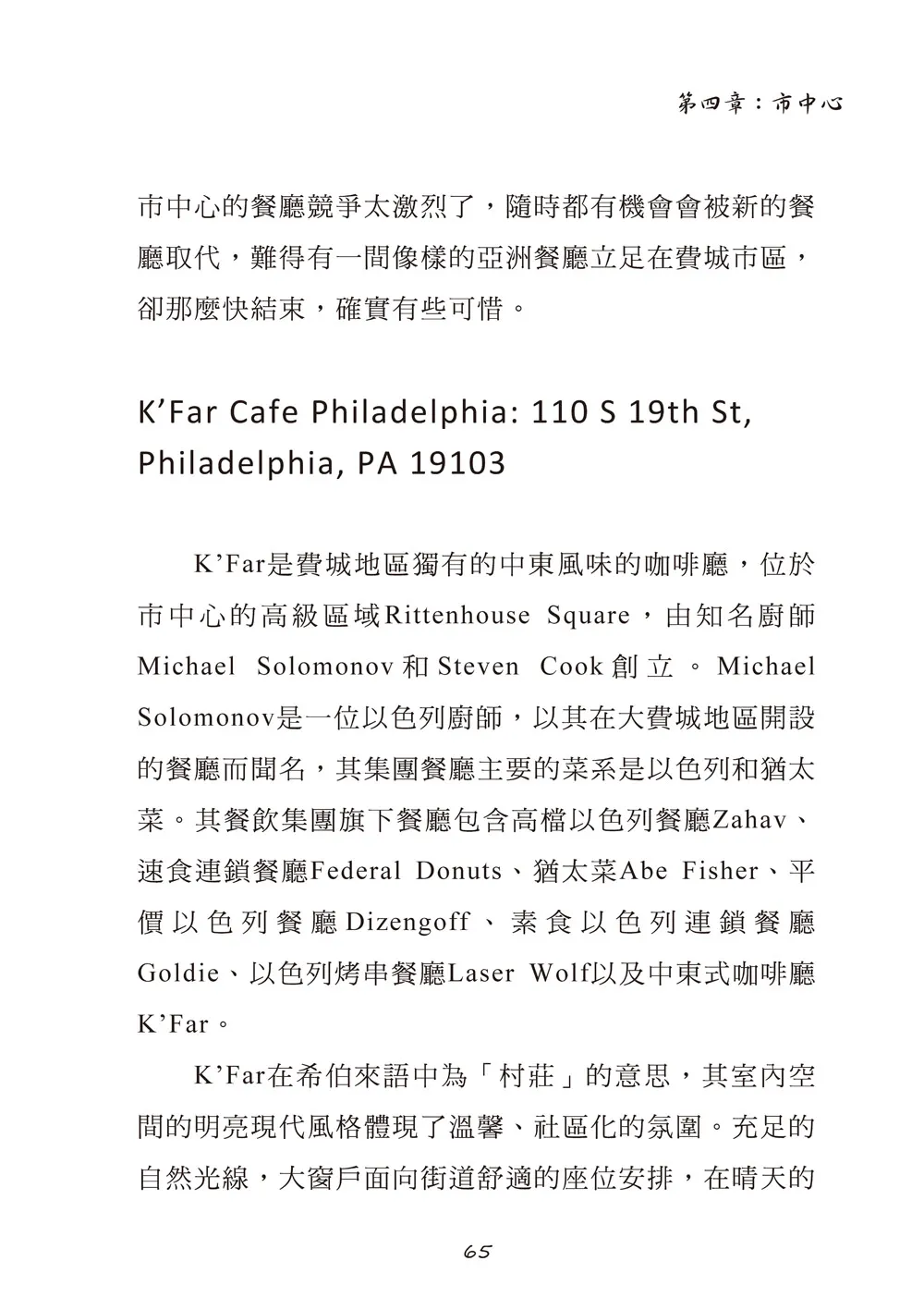 第四章：市中心

市中心的餐廳競爭太激烈了，隨時都有機會會被新的餐廳取代，難得有一間像樣的亞洲餐廳立足在費城市區，卻那麼快結束，確實有些可惜。

K’Far Cafe Philadelphia: 110 S 19th St, Philadelphia, PA 19103

K’Far是費城地區獨有的中東風味的咖啡廳，位於市中心的高級區域Rittenhouse Square，由知名廚師Michael Solomonov和Steven Cook創立。Michael Solomonov是一位以色列廚師，以其在大費城地區開設的餐廳而聞名，其集團餐廳主要的菜系是以色列和猶太菜。其餐飲集團旗下餐廳包含高檔以色列餐廳Zahav、速食連鎖餐廳Federal Donuts、猶太菜Abe Fisher、平價以色列餐廳Dizengoff、素食以色列連鎖餐廳Goldie、以色列烤串餐廳Laser Wolf以及中東式咖啡廳K’Far。

K’Far在希伯來語中為「村莊」的意思，其室內空間的明亮現代風格體現了溫馨、社區化的氛圍。充足的自然光線，大窗戶面向街道舒適的座位安排，在晴天的

65